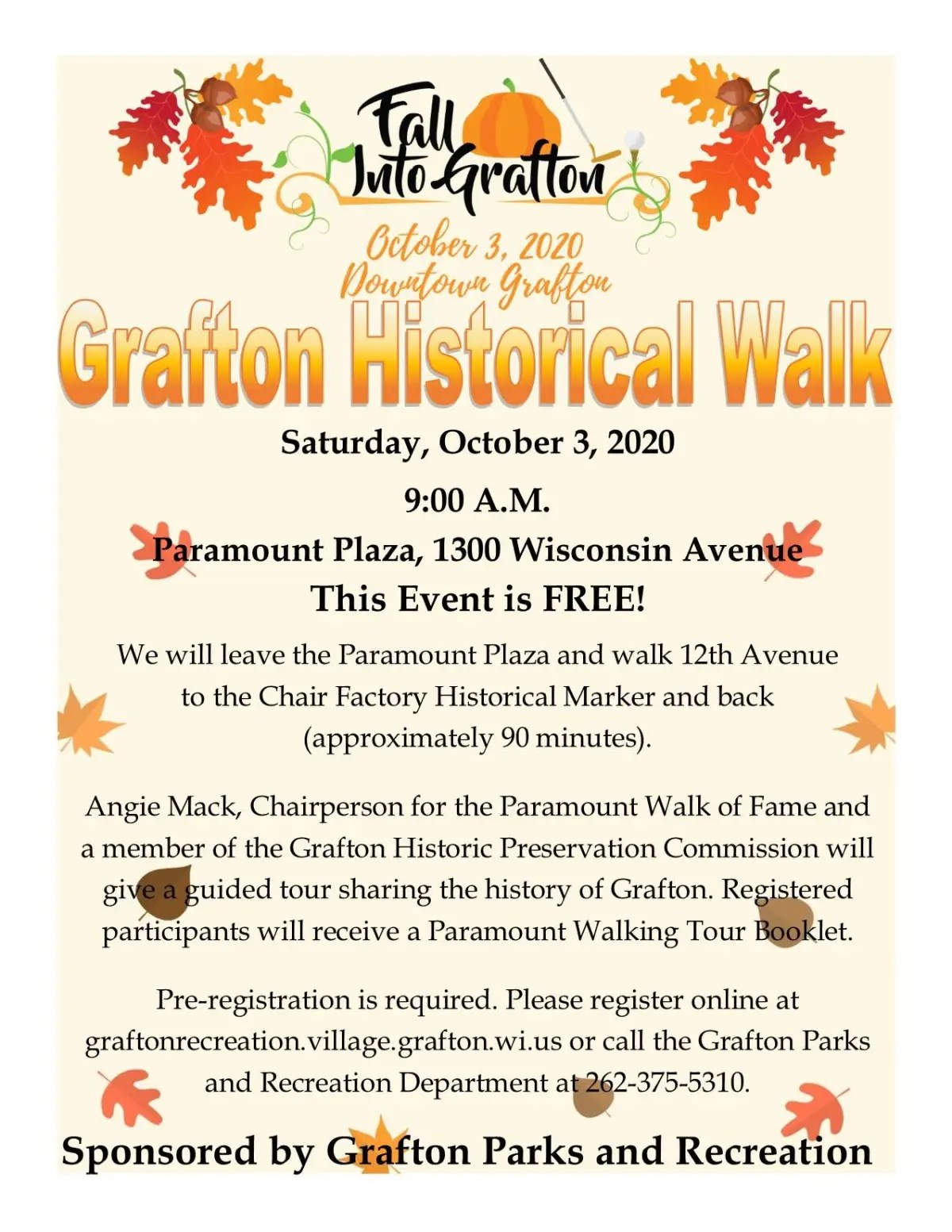 Fall Into Grafton

October 3, 2020
Downtown Grafton

Grafton Historical Walk

Saturday, October 3, 2020

9:00 A.M.

Paramount Plaza, 1300 Wisconsin Avenue

This Event is FREE!

We will leave the Paramount Plaza and walk 12th Avenue to the Chair Factory Historical Marker and back (approximately 90 minutes).

Angie Mack, Chairperson for the Paramount Walk of Fame and a member of the Grafton Historic Preservation Commission will give a guided tour sharing the history of Grafton. Registered participants will receive a Paramount Walking Tour Booklet.

Pre-registration is required. Please register online at graftonrecreation.village.grafton.wi.us or call the Grafton Parks and Recreation Department at 262-375-5310.

Sponsored by Grafton Parks and Recreation